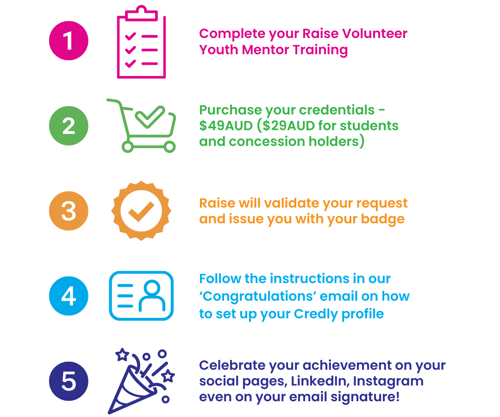 1 Complete your Raise Volunteer Youth Mentor Training

2 Purchase your credentials - \$49AUD (\$29AUD for students and concession holders)

3 Raise will validate your request and issue you with your badge

4 Follow the instructions in our 'Congratulations' email on how to set up your Credly profile

5 Celebrate your achievement on your social pages, LinkedIn, Instagram even on your email signature!